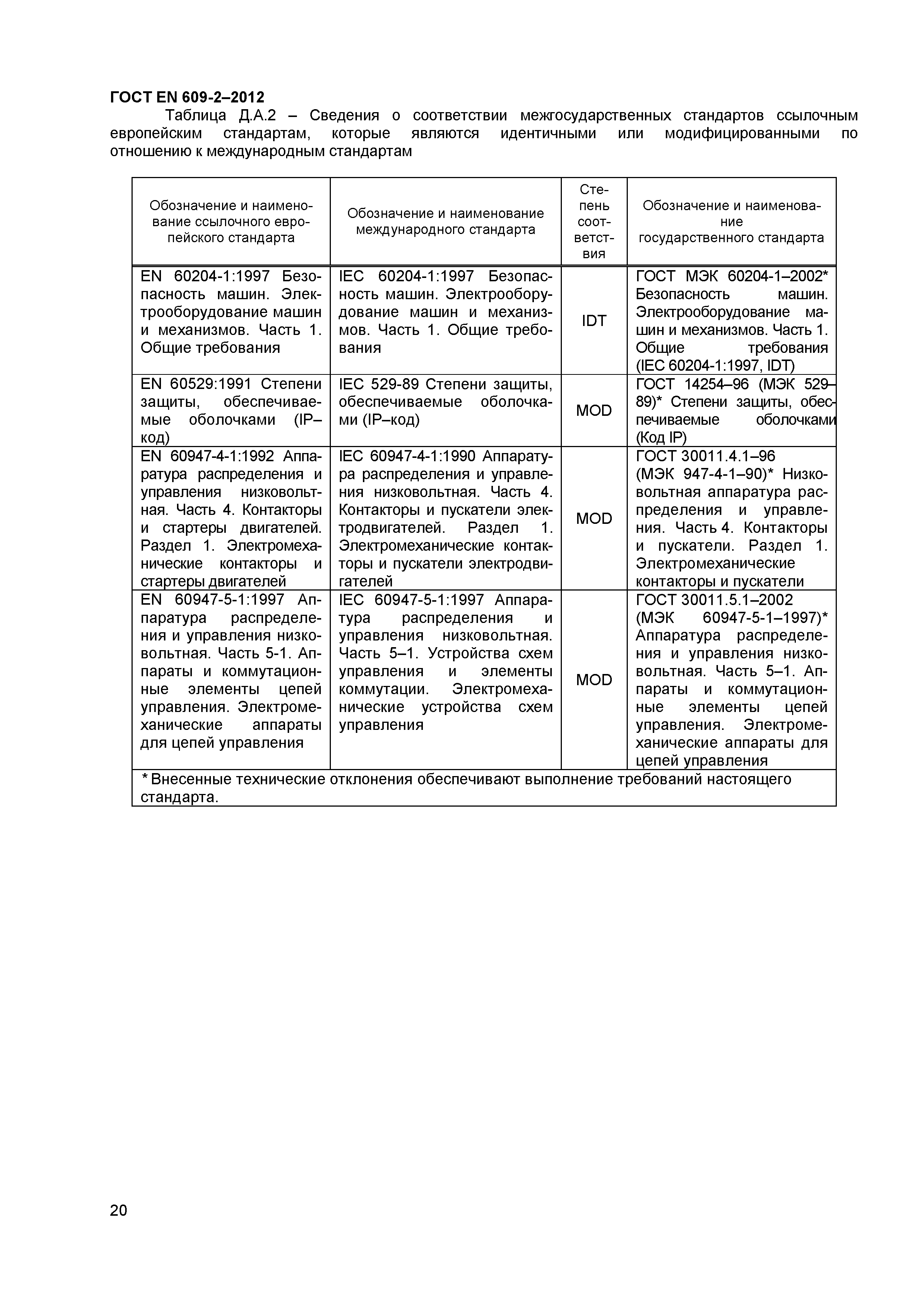 ГОСТ EN 609-2–2012

Таблица Д.А.2 – Сведения о соответствии межгосударственных стандартов ссылочным европейским стандартам, которые являются идентичными или модифицированными по отношению к международным стандартам

| Обозначение и наименование ссылочного европейского стандарта | Обозначение и наименование международного стандарта | Степень соответствия | Обозначение и наименование государственного стандарта |
|---|---|---|---|
| EN 60204-1:1997 Безопасность машин. Электрооборудование машин и механизмов. Часть 1. Общие требования | IEC 60204-1:1997 Безопасность машин. Электрооборудование машин и механизмов. Часть 1. Общие требования | IDT | ГОСТ МЭК 60204-1–2002* Безопасность машин. Электрооборудование машин и механизмов. Часть 1. Общие требования (IEC 60204-1:1997, IDT) |
| EN 60529:1991 Степени защиты, обеспечиваемые оболочками (IP–код) | IEC 529-89 Степени защиты, обеспечиваемые оболочками (IP–код) | MOD | ГОСТ 14254–96 (МЭК 529–89)* Степени защиты, обеспечиваемые оболочками (Код IP) |
| EN 60947-4-1:1992 Аппаратура распределения и управления низковольтная. Часть 4. Контакторы и стартеры двигателей. Раздел 1. Электромеханические контакторы и стартеры двигателей | IEC 60947-4-1:1990 Аппаратура распределения и управления низковольтная. Часть 4. Контакторы и пускатели электродвигателей. Раздел 1. Электромеханические контакторы и пускатели электродвигателей | MOD | ГОСТ 30011.4.1–96 (МЭК 947-4-1–90)* Низковольтная аппаратура распределения и управления. Часть 4. Контакторы и пускатели. Раздел 1. Электромеханические контакторы и пускатели |
| EN 60947-5-1:1997 Аппаратура распределения и управления низковольтная. Часть 5-1. Аппараты и коммутационные элементы цепей управления. Электромеханические аппараты для цепей управления | IEC 60947-5-1:1997 Аппаратура распределения и управления низковольтная. Часть 5–1. Устройства схем управления и элементы коммутации. Электромеханические устройства схем управления | MOD | ГОСТ 30011.5.1–2002 (МЭК 60947-5-1–1997)* Аппаратура распределения и управления низковольтная. Часть 5–1. Аппараты и коммутационные элементы цепей управления. Электромеханические аппараты для цепей управления |
| * Внесенные технические отклонения обеспечивают выполнение требований настоящего стандарта. | | | |

20